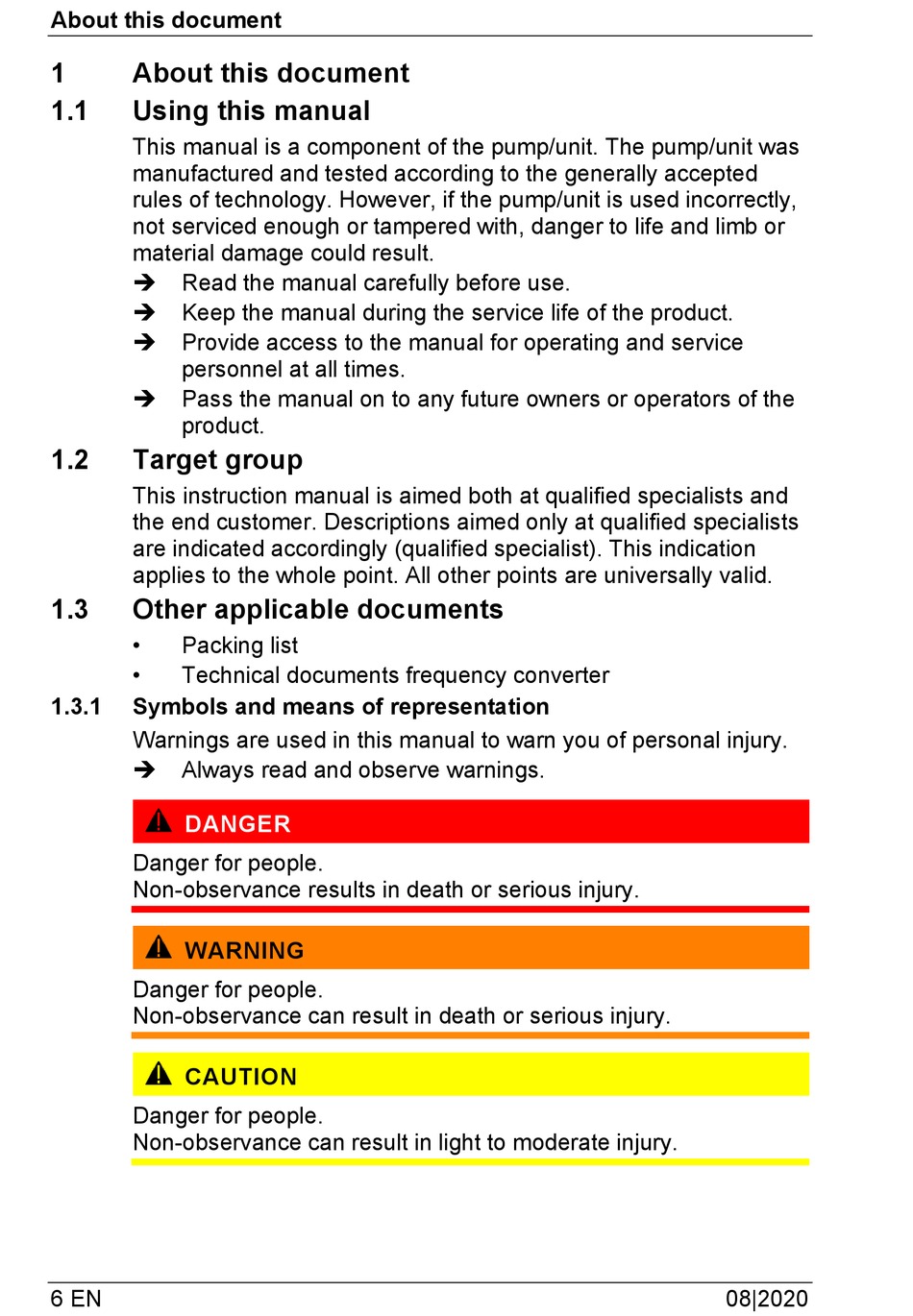 About this document

1 About this document

1.1 Using this manual

This manual is a component of the pump/unit. The pump/unit was manufactured and tested according to the generally accepted rules of technology. However, if the pump/unit is used incorrectly, not serviced enough or tampered with, danger to life and limb or material damage could result.

➔ Read the manual carefully before use.
➔ Keep the manual during the service life of the product.
➔ Provide access to the manual for operating and service personnel at all times.
➔ Pass the manual on to any future owners or operators of the product.

1.2 Target group

This instruction manual is aimed both at qualified specialists and the end customer. Descriptions aimed only at qualified specialists are indicated accordingly (qualified specialist). This indication applies to the whole point. All other points are universally valid.

1.3 Other applicable documents

• Packing list
• Technical documents frequency converter

1.3.1 Symbols and means of representation

Warnings are used in this manual to warn you of personal injury.

➔ Always read and observe warnings.

DANGER

Danger for people.
Non-observance results in death or serious injury.

WARNING

Danger for people.
Non-observance can result in death or serious injury.

CAUTION

Danger for people.
Non-observance can result in light to moderate injury.

6 EN 08|2020